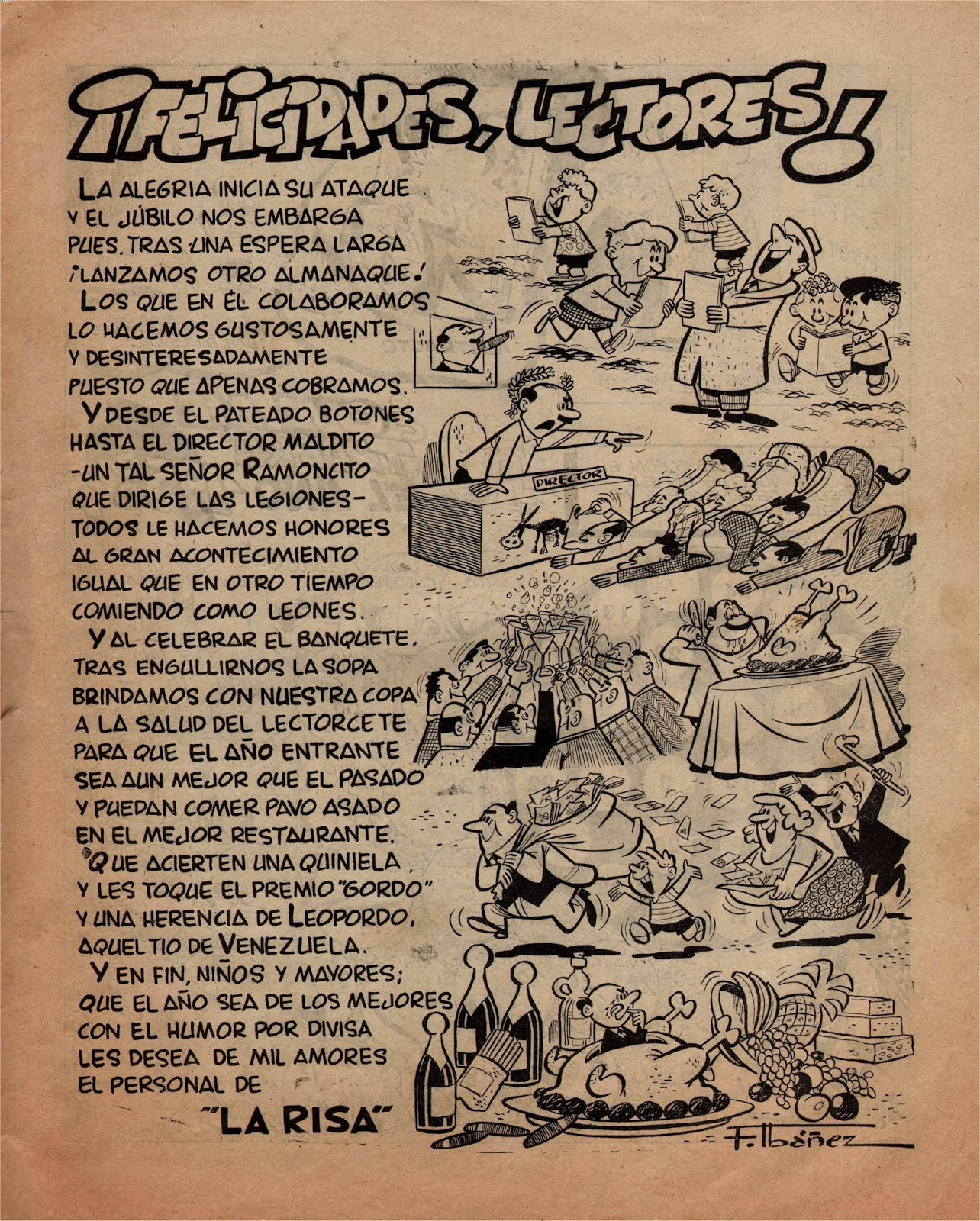 ¡FELICIDADES, LECTORES!

LA ALEGRIA INICIA SU ATAQUE
Y EL JÚBILO NOS EMBARGA
PUES, TRAS UNA ESPERA LARGA
¡LANZAMOS OTRO ALMANAQUE!
LOS QUE EN ÉL COLABORAMOS
LO HACEMOS GUSTOSAMENTE
Y DESINTERESADAMENTE
PUESTO QUE APENAS COBRAMOS.
Y DESDE EL PATEADO BOTONES
HASTA EL DIRECTOR MALDITO
-UN TAL SEÑOR RAMONCITO
QUE DIRIGE LAS LEGIONES-
TODOS LE HACEMOS HONORES
AL GRAN ACONTECIMIENTO
IGUAL QUE EN OTRO TIEMPO
COMIENDO COMO LEONES.
Y AL CELEBRAR EL BANQUETE,
TRAS ENGULLIRNOS LA SOPA
BRINDAMOS CON NUESTRA COPA
A LA SALUD DEL LECTORCETE
PARA QUE EL AÑO ENTRANTE
SEA AUN MEJOR QUE EL PASADO
Y PUEDAN COMER PAVO ASADO
EN EL MEJOR RESTAURANTE.
QUE ACIERTEN UNA QUINIELA
Y LES TOQUE EL PREMIO "GORDO"
Y UNA HERENCIA DE LEOPORDO,
AQUEL TIO DE VENEZUELA.
Y EN FIN, NIÑOS Y MAYORES;
QUE EL AÑO SEA DE LOS MEJORES
CON EL HUMOR POR DIVISA
LES DESEA DE MIL AMORES
EL PERSONAL DE
"LA RISA"

DIRECTOR

F. Ibáñez